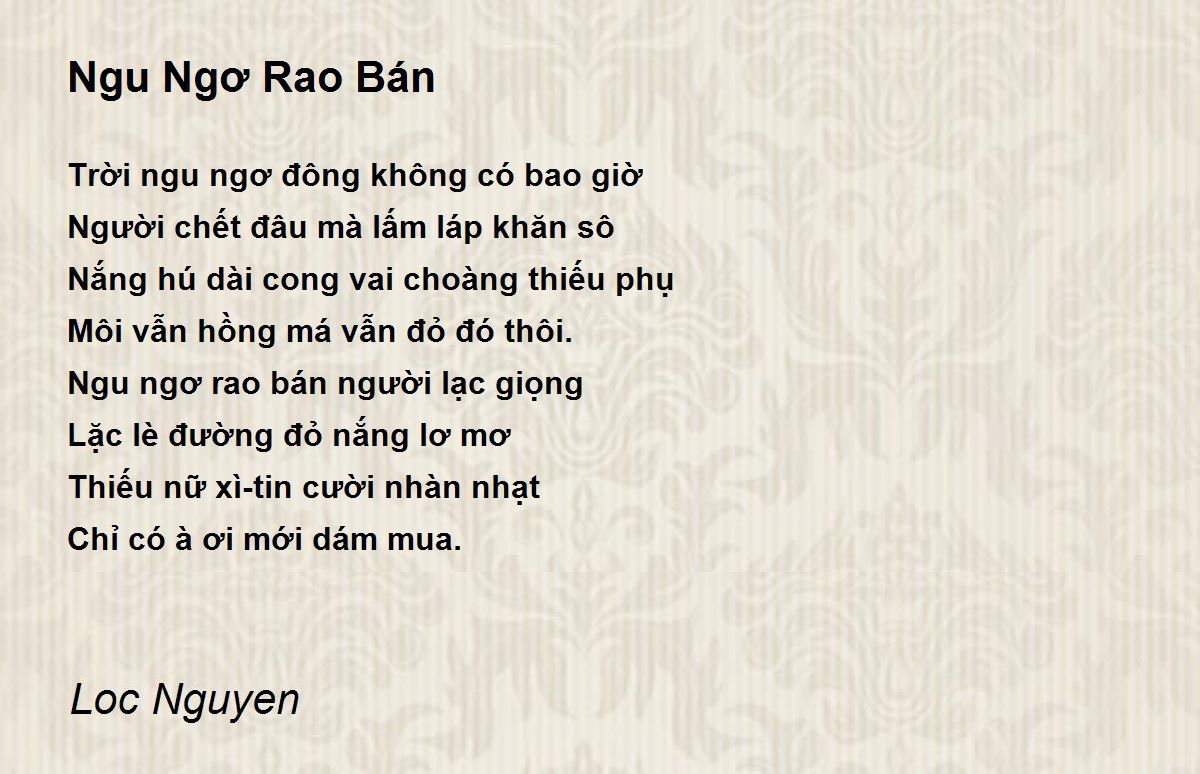 Ngu Ngơ Rao Bán

Trời ngu ngơ đông không có bao giờ
Người chết đâu mà lấm láp khăn sô
Nắng hú dài cong vai choàng thiếu phụ
Môi vẫn hồng má vẫn đỏ đó thôi.
Ngu ngơ rao bán người lạc giọng
Lặc lè đường đỏ nắng lơ mơ
Thiếu nữ xì-tin cười nhàn nhạt
Chỉ có à ơi mới dám mua.

Loc Nguyen